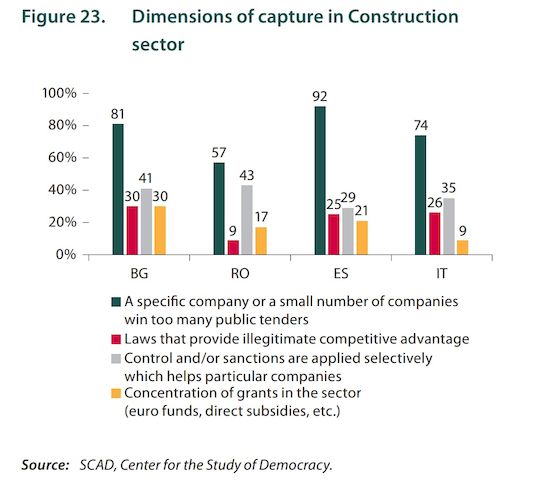 Figure 23. Dimensions of capture in Construction sector

100%
80%
60%
40%
20%
0%

81 30 41 30
57 9 43 17
92 25 29 21
74 26 35 9

BG RO ES IT

A specific company or a small number of companies win too many public tenders
Laws that provide illegitimate competitive advantage
Control and/or sanctions are applied selectively which helps particular companies
Concentration of grants in the sector (euro funds, direct subsidies, etc.)

Source: SCAD, Center for the Study of Democracy.